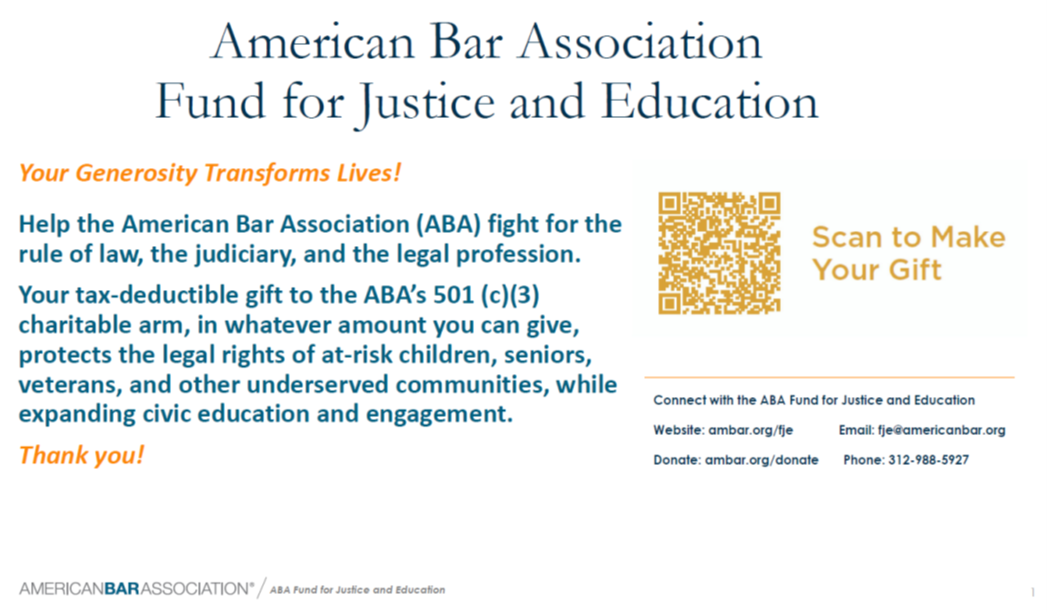 American Bar Association
Fund for Justice and Education

Your Generosity Transforms Lives!

Help the American Bar Association (ABA) fight for the rule of law, the judiciary, and the legal profession.

Your tax-deductible gift to the ABA's 501 (c)(3) charitable arm, in whatever amount you can give, protects the legal rights of at-risk children, seniors, veterans, and other underserved communities, while expanding civic education and engagement.

Thank you!

Scan to Make Your Gift

Connect with the ABA Fund for Justice and Education

Website: ambar.org/fje

Email: fje@americanbar.org

Donate: ambar.org/donate

Phone: 312-988-5927

AMERICANBARASSOCIATION® / ABA Fund for Justice and Education

1